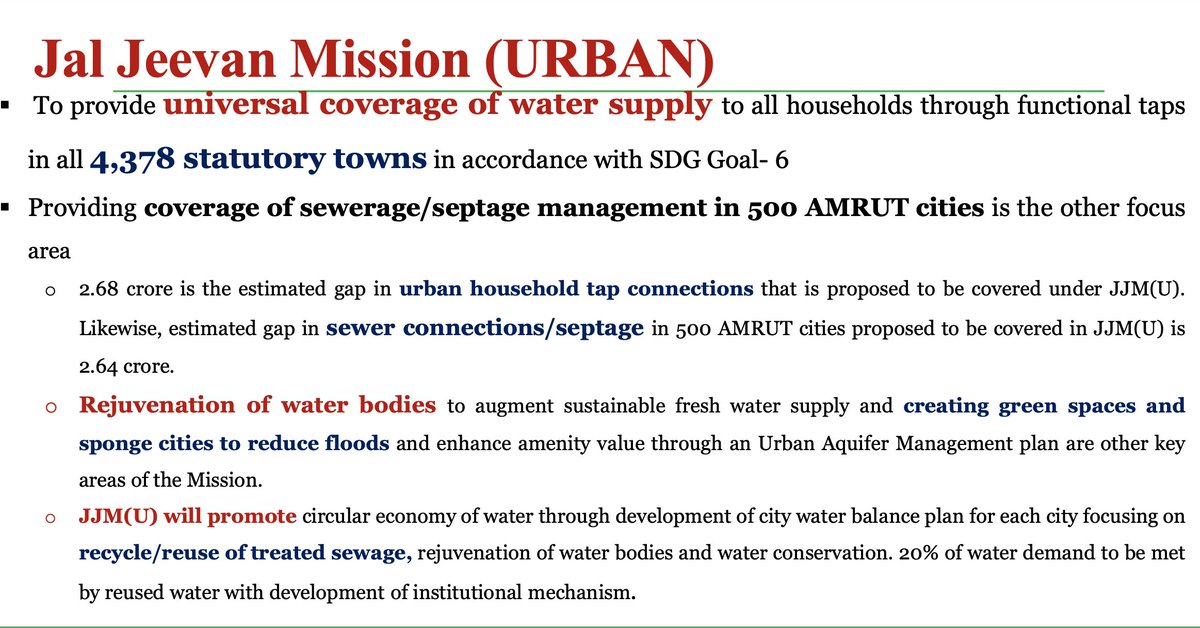 Jal Jeevan Mission (URBAN)

▪ To provide universal coverage of water supply to all households through functional taps in all 4,378 statutory towns in accordance with SDG Goal- 6

▪ Providing coverage of sewerage/septage management in 500 AMRUT cities is the other focus area

o 2.68 crore is the estimated gap in urban household tap connections that is proposed to be covered under JJM(U). Likewise, estimated gap in sewer connections/septage in 500 AMRUT cities proposed to be covered in JJM(U) is 2.64 crore.

o Rejuvenation of water bodies to augment sustainable fresh water supply and creating green spaces and sponge cities to reduce floods and enhance amenity value through an Urban Aquifer Management plan are other key areas of the Mission.

o JJM(U) will promote circular economy of water through development of city water balance plan for each city focusing on recycle/reuse of treated sewage, rejuvenation of water bodies and water conservation. 20% of water demand to be met by reused water with development of institutional mechanism.